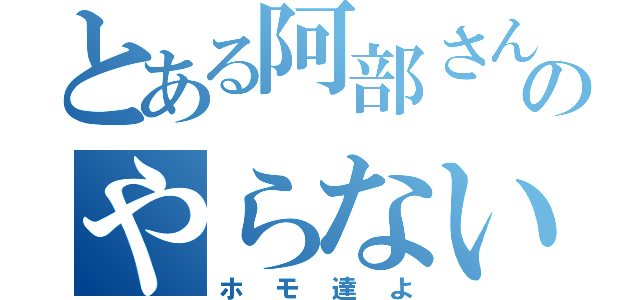 とある阿部さんの
やらない
ホモ達よ